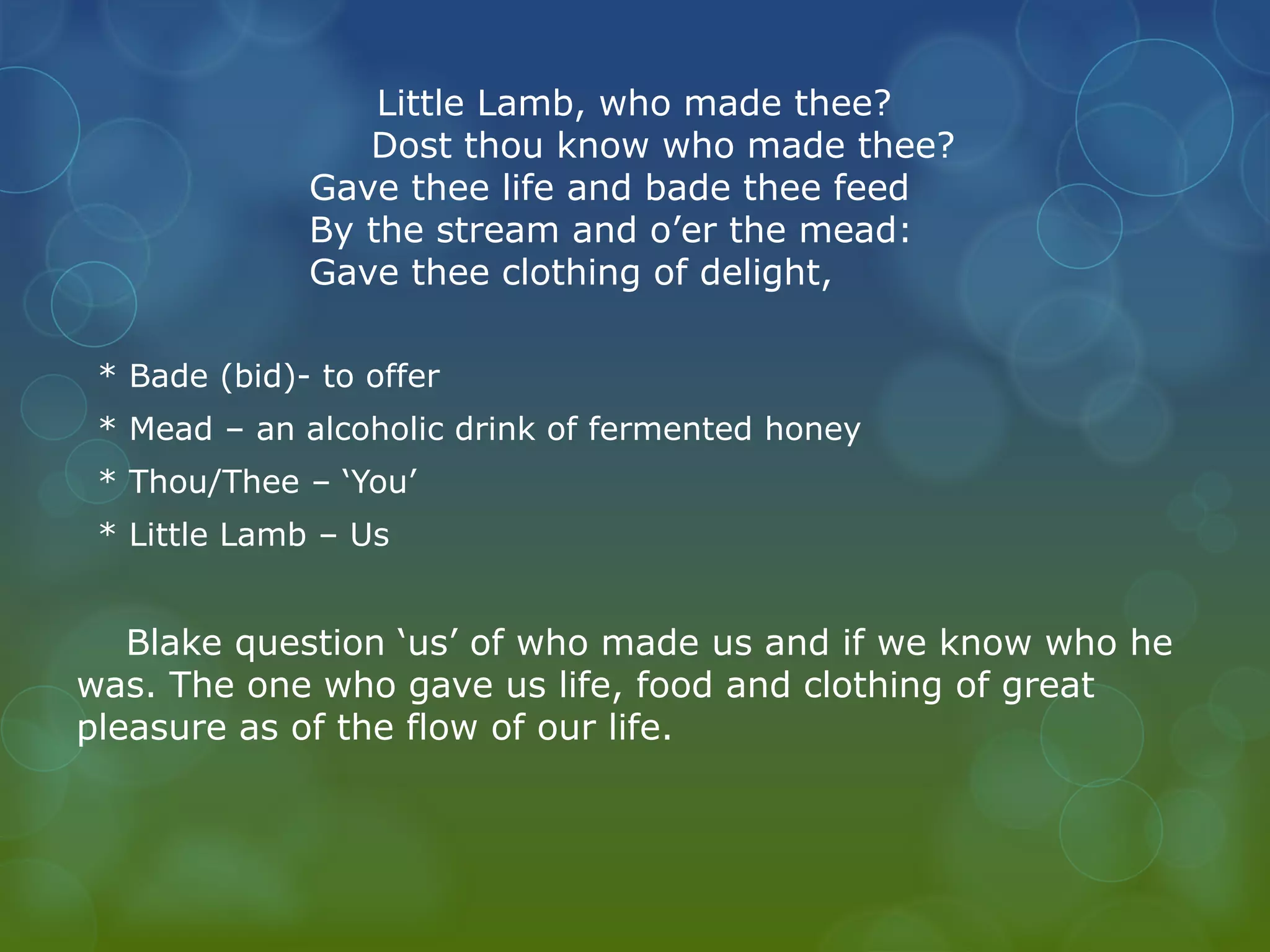 Little Lamb, who made thee?
Dost thou know who made thee?
Gave thee life and bade thee feed
By the stream and o’er the mead:
Gave thee clothing of delight,

* Bade (bid)- to offer
* Mead – an alcoholic drink of fermented honey
* Thou/Thee – ‘You’
* Little Lamb – Us

Blake question ‘us’ of who made us and if we know who he was. The one who gave us life, food and clothing of great pleasure as of the flow of our life.